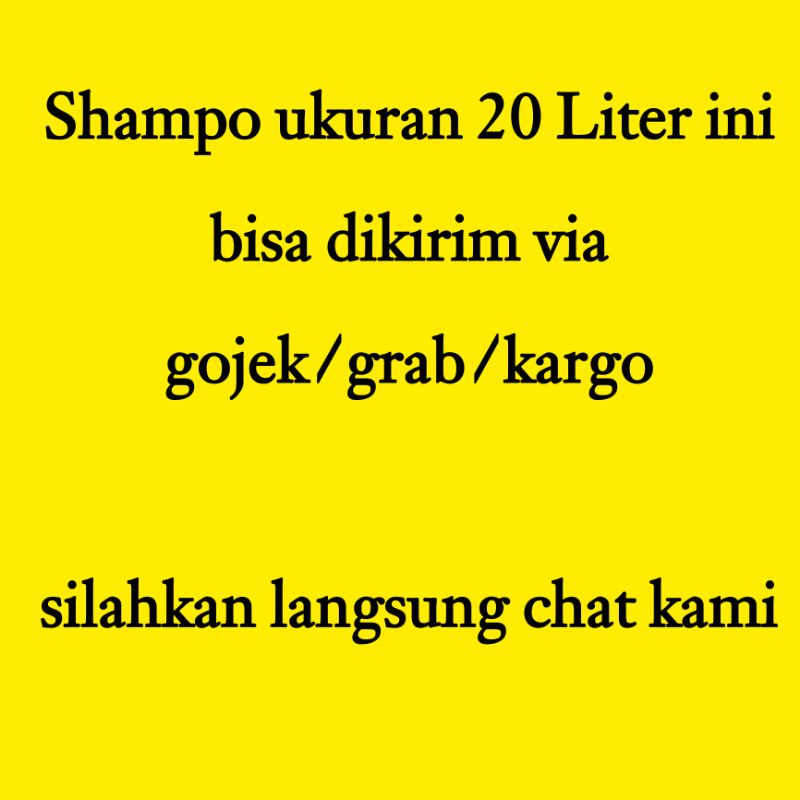 Shampo ukuran 20 Liter ini bisa dikirim via gojek/grab/kargo

silahkan langsung chat kami